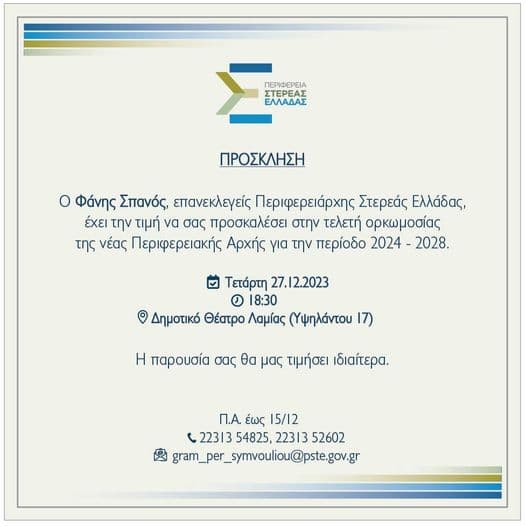 ΠΕΡΙΦΕΡΕΙΑ
ΣΤΕΡΕΑΣ
ΕΛΛΑΔΑΣ

ΠΡΟΣΚΛΗΣΗ

Ο Φάνης Σπανός, επανεκλεγείς Περιφερειάρχης Στερεάς Ελλάδας, έχει την τιμή να σας προσκαλέσει στην τελετή ορκωμοσίας της νέας Περιφερειακής Αρχής για την περίοδο 2024 - 2028.

Τετάρτη 27.12.2023
18:30
Δημοτικό Θέατρο Λαμίας (Υψηλάντου 17)

Η παρουσία σας θα μας τιμήσει ιδιαίτερα.

Π.Α. έως 15/12
22313 54825, 22313 52602
gram_per_symvouliou@pste.gov.gr